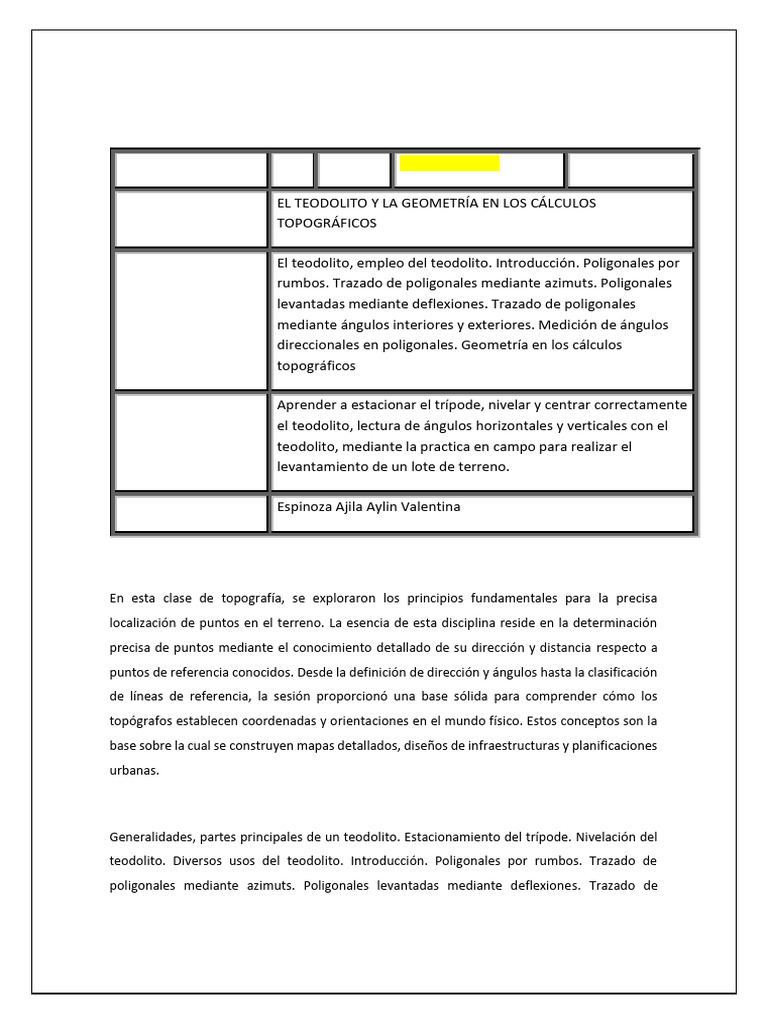 | | | | | |
|---|---|---|---|---|
| | EL TEODOLITO Y LA GEOMETRÍA EN LOS CÁLCULOS TOPOGRÁFICOS | | | |
| | El teodolito, empleo del teodolito. Introducción. Poligonales por rumbos. Trazado de poligonales mediante azimuts. Poligonales levantadas mediante deflexiones. Trazado de poligonales mediante ángulos interiores y exteriores. Medición de ángulos direccionales en poligonales. Geometría en los cálculos topográficos | | | |
| | Aprender a estacionar el trípode, nivelar y centrar correctamente el teodolito, lectura de ángulos horizontales y verticales con el teodolito, mediante la practica en campo para realizar el levantamiento de un lote de terreno. | | | |
| | Espinoza Ajila Aylin Valentina | | | |

En esta clase de topografía, se exploraron los principios fundamentales para la precisa localización de puntos en el terreno. La esencia de esta disciplina reside en la determinación precisa de puntos mediante el conocimiento detallado de su dirección y distancia respecto a puntos de referencia conocidos. Desde la definición de dirección y ángulos hasta la clasificación de líneas de referencia, la sesión proporcionó una base sólida para comprender cómo los topógrafos establecen coordenadas y orientaciones en el mundo físico. Estos conceptos son la base sobre la cual se construyen mapas detallados, diseños de infraestructuras y planificaciones urbanas.

Generalidades, partes principales de un teodolito. Estacionamiento del trípode. Nivelación del teodolito. Diversos usos del teodolito. Introducción. Poligonales por rumbos. Trazado de poligonales mediante azimuts. Poligonales levantadas mediante deflexiones. Trazado de